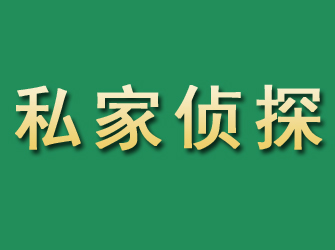 私家侦探